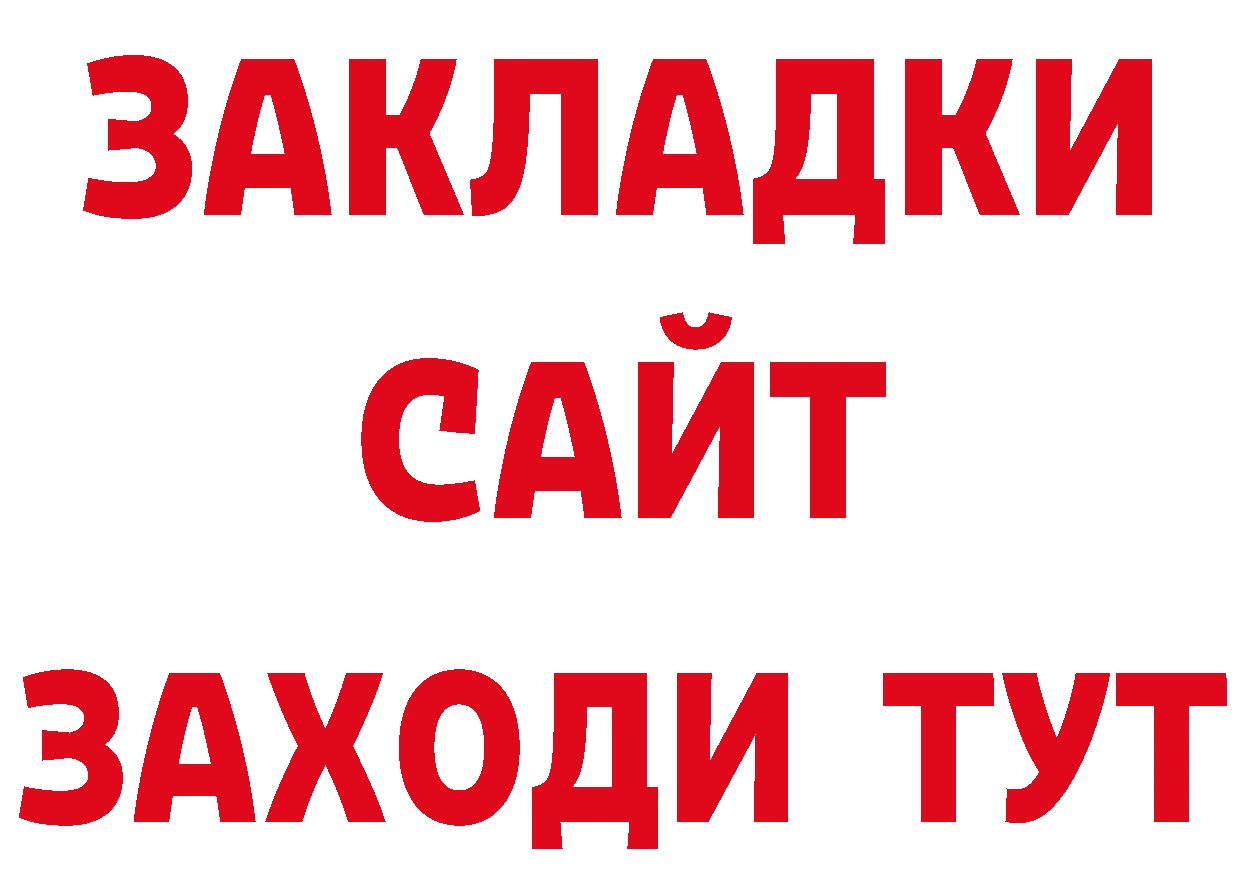 ЗАКЛАДКИ
САЙТ
ЗАХОДИ ТУТ